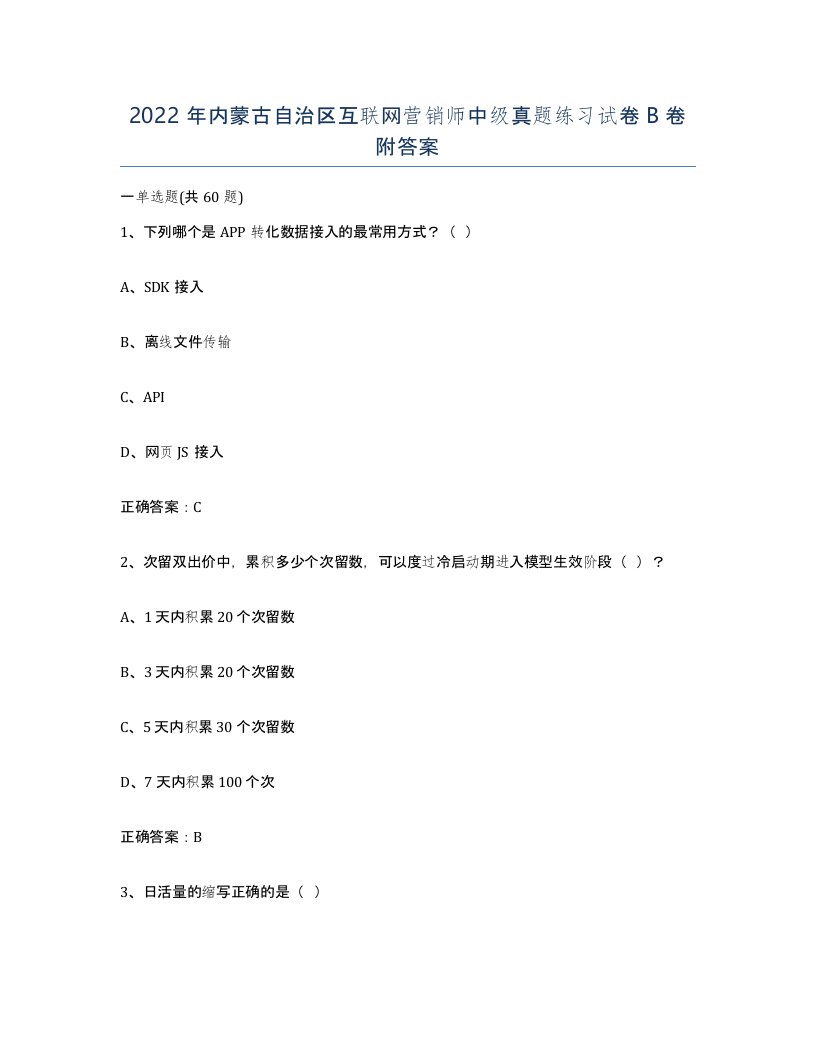 2022 年内蒙古自治区互联网营销师中级真题练习试卷 B 卷附答案

一单选题(共 60 题)

1、下列哪个是 APP 转化数据接入的最常用方式？（ ）

A、SDK 接入

B、离线文件传输

C、API

D、网页 JS 接入

正确答案：C

2、次留双出价中，累积多少个次留数，可以度过冷启动期进入模型生效阶段（ ）？

A、1 天内积累 20 个次留数

B、3 天内积累 20 个次留数

C、5 天内积累 30 个次留数

D、7 天内积累 100 个次

正确答案：B

3、日活量的缩写正确的是（ ）